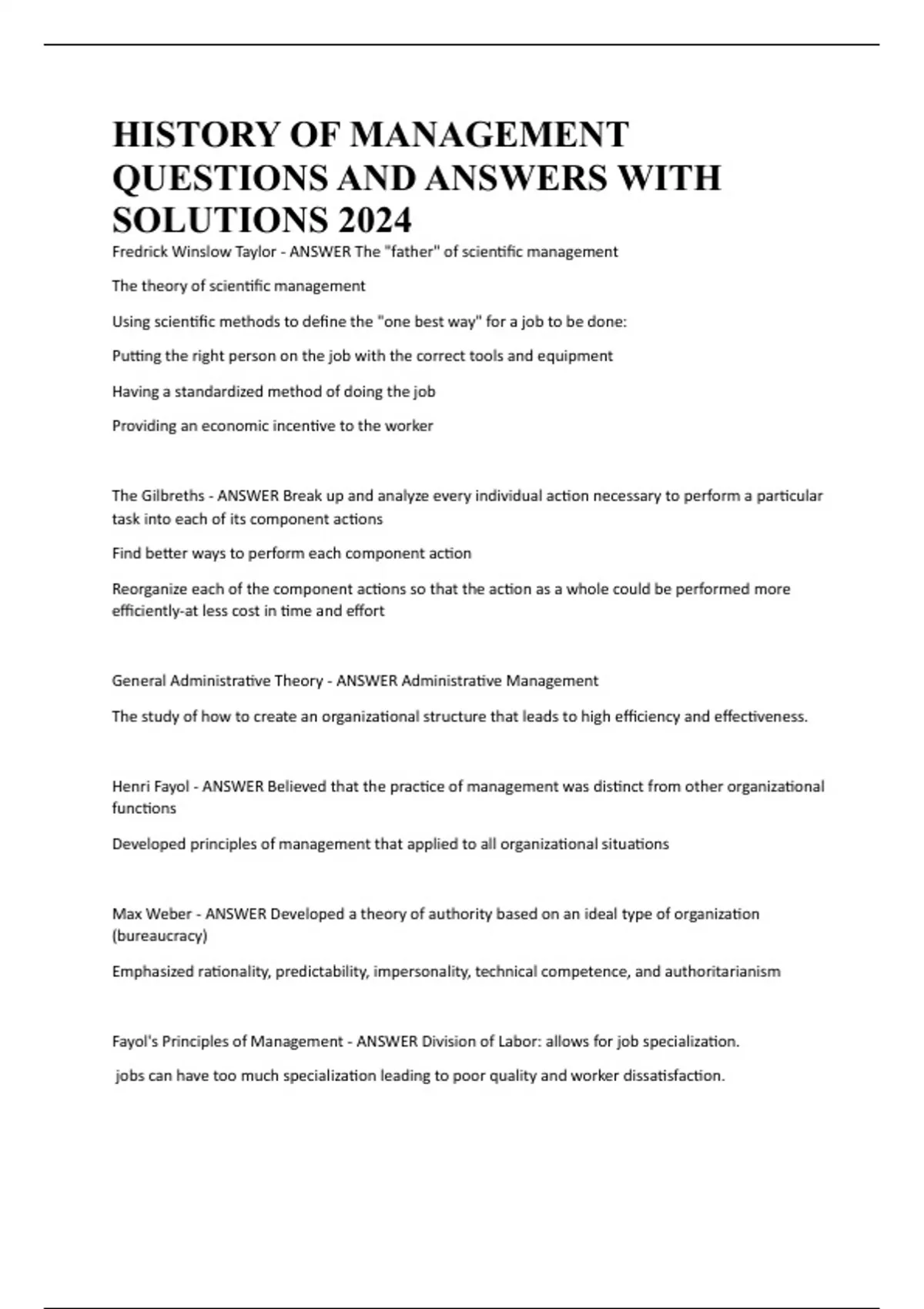 HISTORY OF MANAGEMENT QUESTIONS AND ANSWERS WITH SOLUTIONS 2024

Fredrick Winslow Taylor - ANSWER The "father" of scientific management

The theory of scientific management

Using scientific methods to define the "one best way" for a job to be done:

Putting the right person on the job with the correct tools and equipment

Having a standardized method of doing the job

Providing an economic incentive to the worker

The Gilbreths - ANSWER Break up and analyze every individual action necessary to perform a particular task into each of its component actions

Find better ways to perform each component action

Reorganize each of the component actions so that the action as a whole could be performed more efficiently-at less cost in time and effort

General Administrative Theory - ANSWER Administrative Management

The study of how to create an organizational structure that leads to high efficiency and effectiveness.

Henri Fayol - ANSWER Believed that the practice of management was distinct from other organizational functions

Developed principles of management that applied to all organizational situations

Max Weber - ANSWER Developed a theory of authority based on an ideal type of organization (bureaucracy)

Emphasized rationality, predictability, impersonality, technical competence, and authoritarianism

Fayol's Principles of Management - ANSWER Division of Labor: allows for job specialization.

jobs can have too much specialization leading to poor quality and worker dissatisfaction.